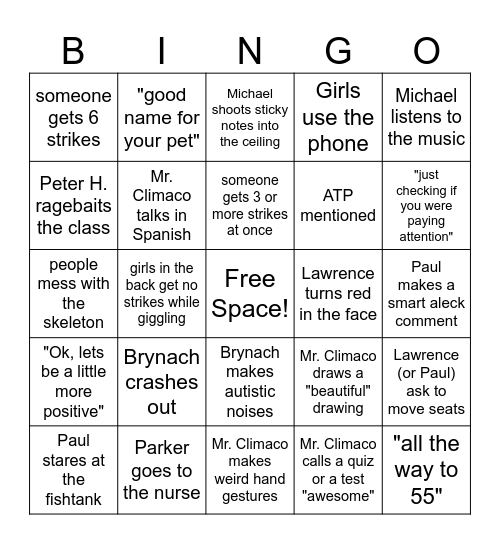 | B | I | N | G | O |
|---|---|---|---|---|
| someone gets 6 strikes | "good name for your pet" | Michael shoots sticky notes into the ceiling | Girls use the phone | Michael listens to the music |
| Peter H. ragebaits the class | Mr. Climaco talks in Spanish | someone gets 3 or more strikes at once | ATP mentioned | "just checking if you were paying attention" |
| people mess with the skeleton | girls in the back get no strikes while giggling | Free Space! | Lawrence turns red in the face | Paul makes a smart aleck comment |
| "Ok, lets be a little more positive" | Brynach crashes out | Brynach makes autistic noises | Mr. Climaco draws a "beautiful" drawing | Lawrence (or Paul) ask to move seats |
| Paul stares at the fishtank | Parker goes to the nurse | Mr. Climaco makes weird hand gestures | Mr. Climaco calls a quiz or a test "awesome" | "all the way to 55" |